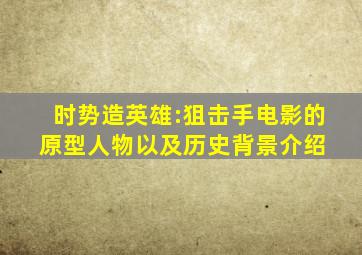 时势造英雄:狙击手电影的原型人物以及历史背景介绍